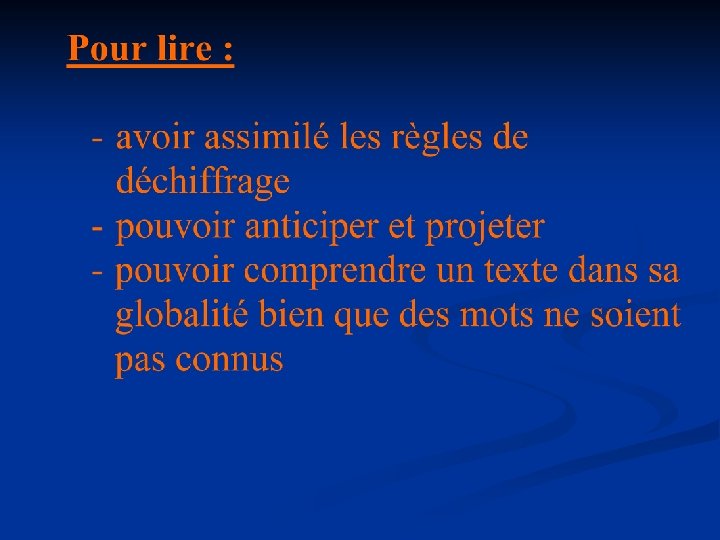 Pour lire :

- avoir assimilé les règles de déchiffrage
- pouvoir anticiper et projeter
- pouvoir comprendre un texte dans sa globalité bien que des mots ne soient pas connus